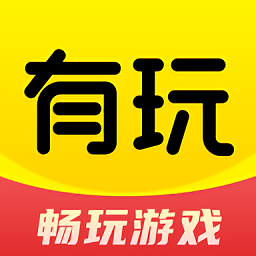 有玩

畅玩游戏